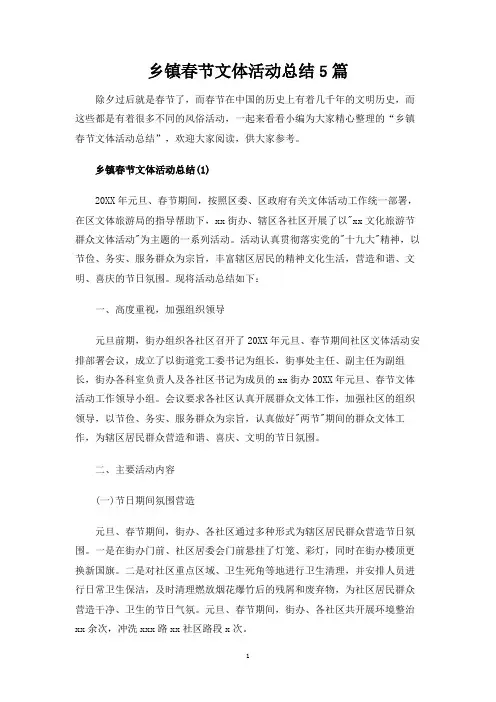 乡镇春节文体活动总结5篇

除夕过后就是春节了，而春节在中国的历史上有着几千年的文明历史，而这些都是有着很多不同的风俗活动，一起来看看小编为大家精心整理的“乡镇春节文体活动总结”，欢迎大家阅读，供大家参考。

乡镇春节文体活动总结(1)

20XX年元旦、春节期间，按照区委、区政府有关文体活动工作统一部署，在区文体旅游局的指导帮助下，xx街办、辖区各社区开展了以"xx文化旅游节群众文体活动"为主题的一系列活动。活动认真贯彻落实党的"十九大"精神，以节俭、务实、服务群众为宗旨，丰富辖区居民的精神文化生活，营造和谐、文明、喜庆的节日氛围。现将活动总结如下：

一、高度重视，加强组织领导

元旦前期，街办组织各社区召开了20XX年元旦、春节期间社区文体活动安排部署会议，成立了以街道党工委书记为组长，街事处主任、副主任为副组长，街办各科室负责人及各社区书记为成员的xx街办20XX年元旦、春节文体活动工作领导小组。会议要求各社区认真开展群众文体工作，加强社区的组织领导，以节俭、务实、服务群众为宗旨，认真做好"两节"期间的群众文体工作，为辖区居民群众营造和谐、喜庆、文明的节日氛围。

二、主要活动内容

(一)节日期间氛围营造

元旦、春节期间，街办、各社区通过多种形式为辖区居民群众营造节日氛围。一是在街办门前、社区居委会门前悬挂了灯笼、彩灯，同时在街办楼顶更换新国旗。二是对社区重点区域、卫生死角等地进行卫生清理，并安排人员进行日常卫生保洁，及时清理燃放烟花爆竹后的残屑和废弃物，为社区居民群众营造干净、卫生的节日气氛。元旦、春节期间，街办、各社区共开展环境整治xx余次，冲洗xxx路xx社区路段x次。

1